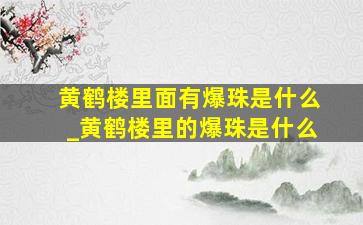 黄鹤楼里面有爆珠是什么_黄鹤楼里的爆珠是什么